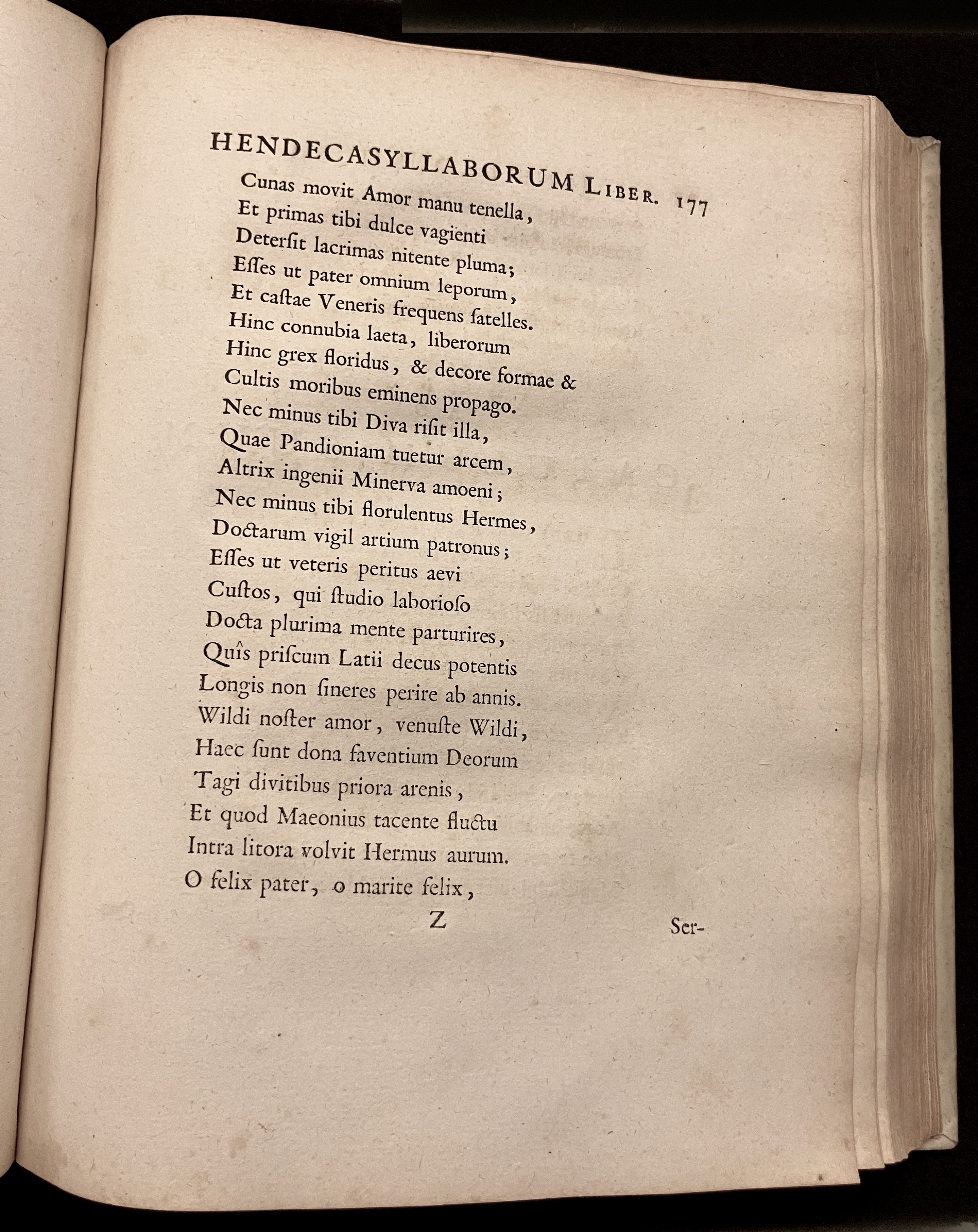 HENDECASYLLABORUM LIBER. 177

Cunas movit Amor manu tenella,
Et primas tibi dulce vagienti
Detersit lacrimas nitente pluma;
Esses ut pater omnium leporum,
Et castae Veneris frequens satelles.
Hinc connubia laeta, liberorum
Hinc grex floridus, & decore formae &
Cultis moribus eminens propago.
Nec minus tibi Diva risit illa,
Quae Pandioniam tuetur arcem,
Altrix ingenii Minerva amoeni;
Nec minus tibi florulentus Hermes,
Doctarum vigil artium patronus;
Esses ut veteris peritus aevi
Custos, qui studio laborioso
Docta plurima mente parturires,
Quîs priscum Latii decus potentis
Longis non sineres perire ab annis.
Wildi noster amor, venuste Wildi,
Haec sunt dona faventium Deorum
Tagi divitibus priora arenis,
Et quod Maeonius tacente fluctu
Intra litora volvit Hermus aurum.
O felix pater, o marite felix,

Z Ser-